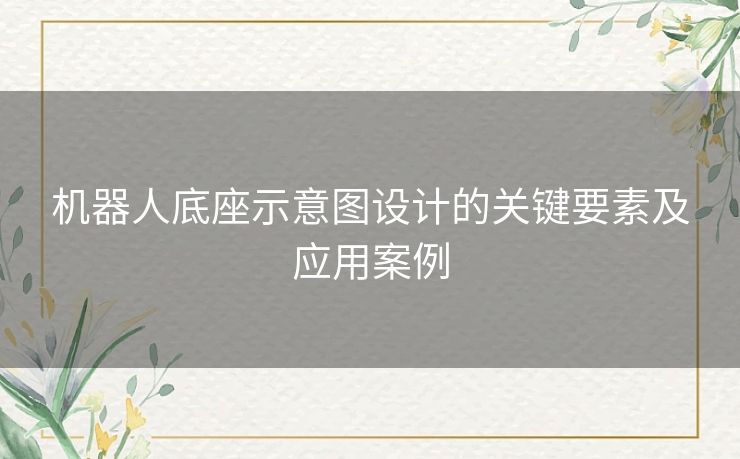 机器人底座示意图设计的关键要素及应用案例